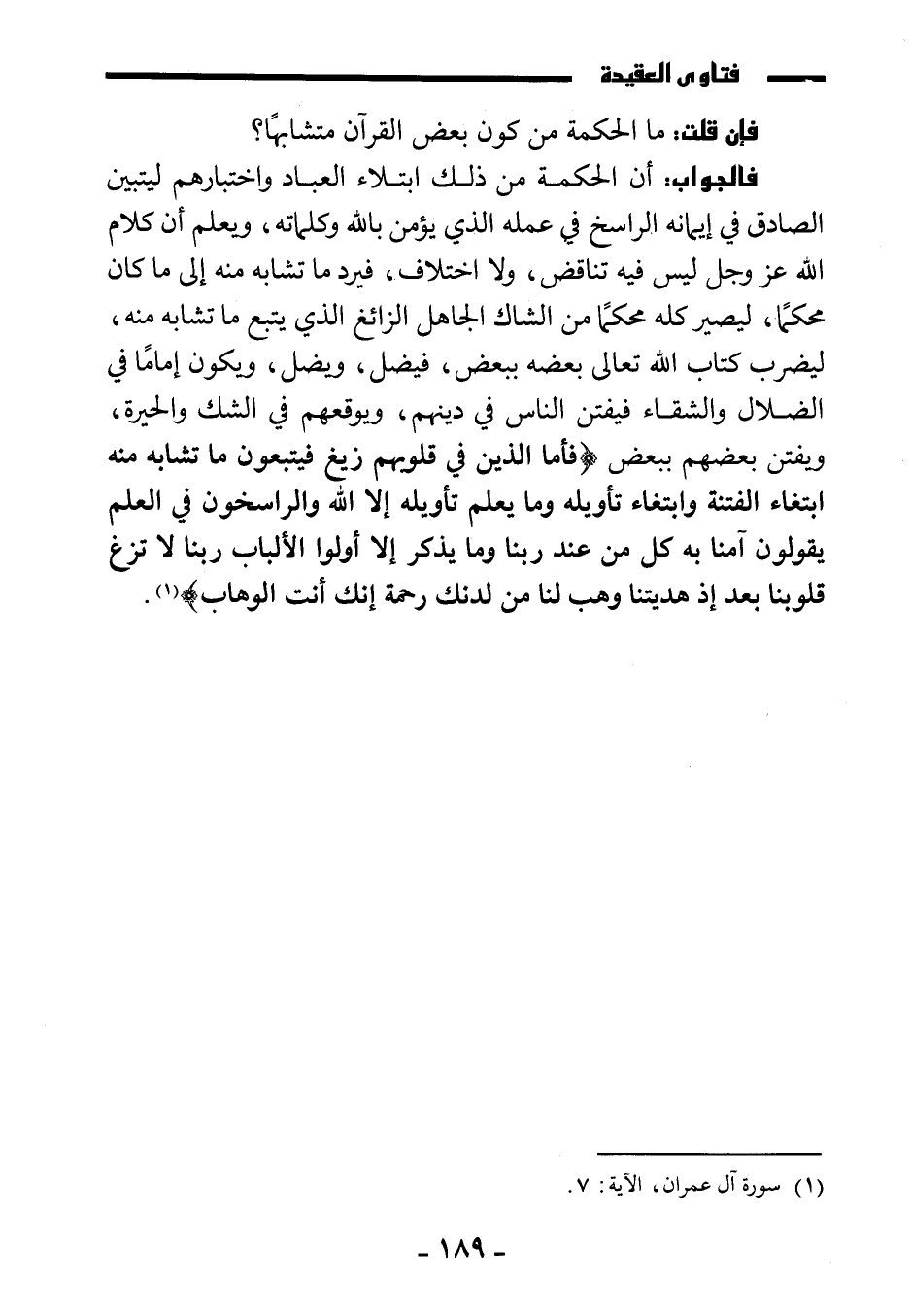 فتاوى العقيدة

فإن قلت: ما الحكمة من كون بعض القرآن متشابهًا؟

فالجواب: أن الحكمة من ذلك ابتلاء العباد واختبارهم ليتبين الصادق في إيمانه الراسخ في عمله الذي يؤمن بالله وكلماته، ويعلم أن كلام الله عز وجل ليس فيه تناقض، ولا اختلاف، فيرد ما تشابه منه إلى ما كان محكمًا، ليصير كله محكمًا من الشاك الجاهل الزائغ الذي يتبع ما تشابه منه، ليضرب كتاب الله تعالى بعضه ببعض، فيضل، ويضل، ويكون إمامًا في الضلال والشقاء فيفتن الناس في دينهم، ويوقعهم في الشك والحيرة، ويفتن بعضهم ببعض ﴿فأما الذين في قلوبهم زيغ فيتبعون ما تشابه منه ابتغاء الفتنة وابتغاء تأويله وما يعلم تأويله إلا الله والراسخون في العلم يقولون آمنا به كل من عند ربنا وما يذكر إلا أولوا الألباب ربنا لا تزغ قلوبنا بعد إذ هديتنا وهب لنا من لدنك رحمة إنك أنت الوهاب﴾(١).

(١) سورة آل عمران، الآية: ٧.

- ١٨٩ -